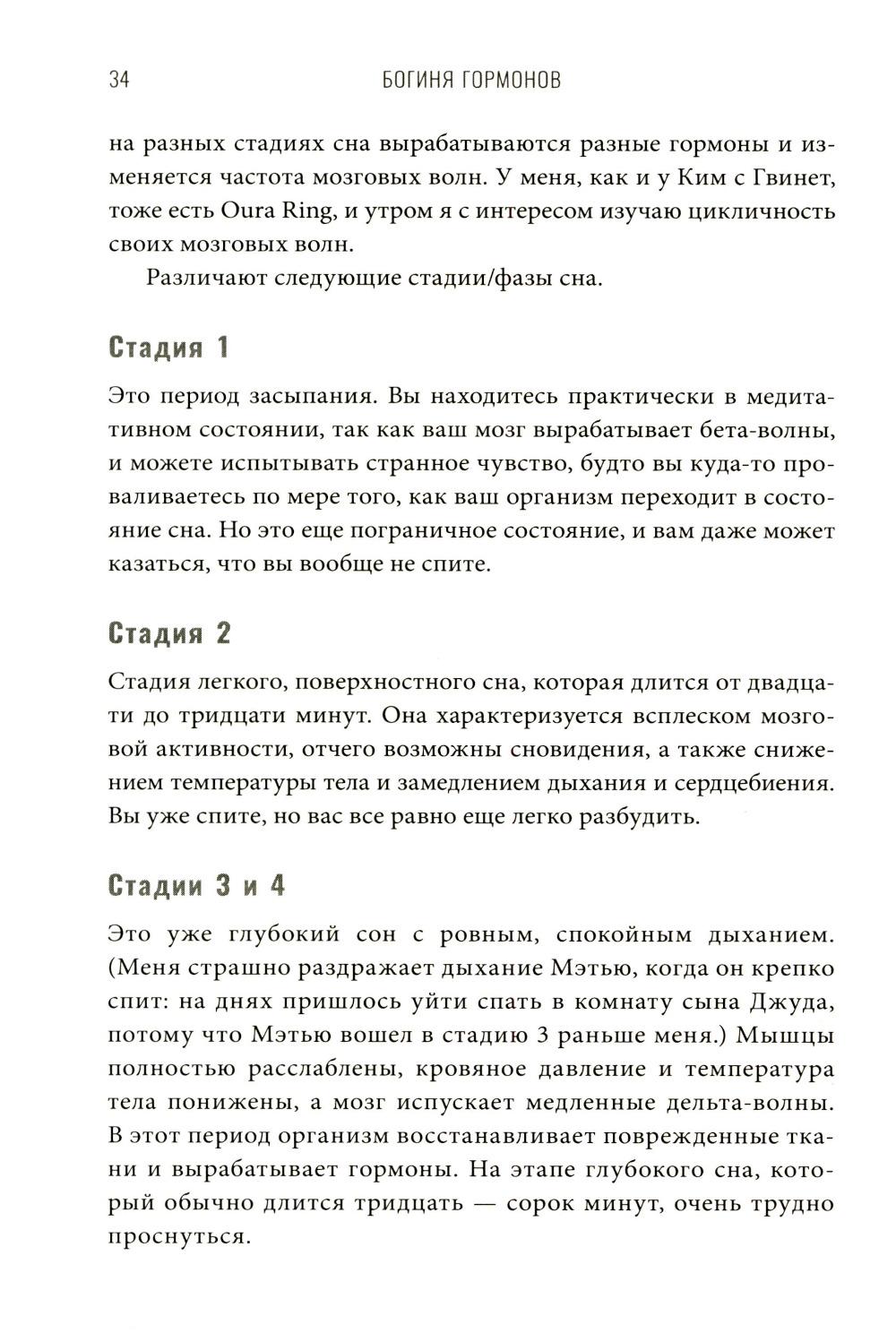 34 БОГИНЯ ГОРМОНОВ

на разных стадиях сна вырабатываются разные гормоны и изменяется частота мозговых волн. У меня, как и у Ким с Гвинет, тоже есть Oura Ring, и утром я с интересом изучаю цикличность своих мозговых волн.

Различают следующие стадии/фазы сна.

Стадия 1

Это период засыпания. Вы находитесь практически в медитативном состоянии, так как ваш мозг вырабатывает бета-волны, и можете испытывать странное чувство, будто вы куда-то проваливаетесь по мере того, как ваш организм переходит в состояние сна. Но это еще пограничное состояние, и вам даже может казаться, что вы вообще не спите.

Стадия 2

Стадия легкого, поверхностного сна, которая длится от двадцати до тридцати минут. Она характеризуется всплеском мозговой активности, отчего возможны сновидения, а также снижением температуры тела и замедлением дыхания и сердцебиения. Вы уже спите, но вас все равно еще легко разбудить.

Стадии 3 и 4

Это уже глубокий сон с ровным, спокойным дыханием. (Меня страшно раздражает дыхание Мэтью, когда он крепко спит: на днях пришлось уйти спать в комнату сына Джуда, потому что Мэтью вошел в стадию 3 раньше меня.) Мышцы полностью расслаблены, кровяное давление и температура тела понижены, а мозг испускает медленные дельта-волны. В этот период организм восстанавливает поврежденные ткани и вырабатывает гормоны. На этапе глубокого сна, который обычно длится тридцать — сорок минут, очень трудно проснуться.